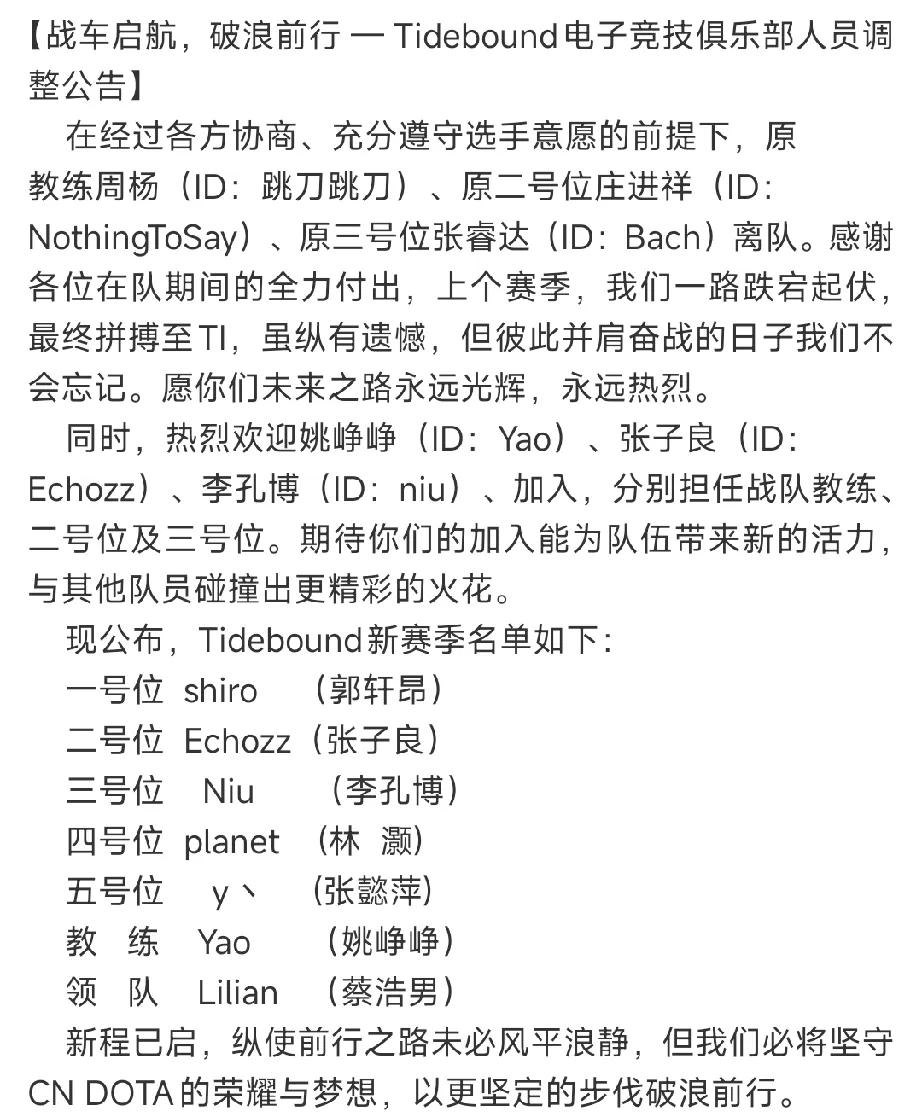 【战车启航，破浪前行 — Tidebound电子竞技俱乐部人员调整公告】

在经过各方协商、充分遵守选手意愿的前提下，原教练周杨（ID：跳刀跳刀）、原二号位庄进祥（ID：NothingToSay）、原三号位张睿达（ID：Bach）离队。感谢各位在队期间的全力付出，上个赛季，我们一路跌宕起伏，最终拼搏至TI，虽纵有遗憾，但彼此并肩奋战的日子我们不会忘记。愿你们未来之路永远光辉，永远热烈。

同时，热烈欢迎姚峥峥（ID：Yao）、张子良（ID：Echozz）、李孔博（ID：niu）、加入，分别担任战队教练、二号位及三号位。期待你们的加入能为队伍带来新的活力，与其他队员碰撞出更精彩的火花。

现公布，Tidebound新赛季名单如下：
一号位 shiro （郭轩昂）
二号位 Echozz（张子良）
三号位 Niu （李孔博）
四号位 planet （林 灏）
五号位 y丶 （张懿萍）
教 练 Yao （姚峥峥）
领 队 Lilian （蔡浩男）

新程已启，纵使前行之路未必风平浪静，但我们必将坚守CN DOTA的荣耀与梦想，以更坚定的步伐破浪前行。